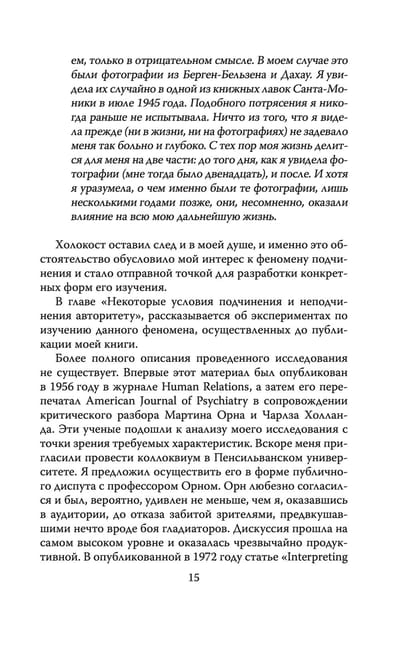 ем, только в отрицательном смысле. В моем случае это были фотографии из Берген-Бельзена и Дахау. Я увидела их случайно в одной из книжных лавок Санта-Моники в июле 1945 года. Подобного потрясения я никогда раньше не испытывала. Ничто из того, что я видела прежде (ни в жизни, ни на фотографиях) не задевало меня так больно и глубоко. С тех пор моя жизнь делится для меня на две части: до того дня, как я увидела фотографии (мне тогда было двенадцать), и после. И хотя я уразумела, о чем именно были те фотографии, лишь несколькими годами позже, они, несомненно, оказали влияние на всю мою дальнейшую жизнь.

Холокост оставил след и в моей душе, и именно это обстоятельство обусловило мой интерес к феномену подчинения и стало отправной точкой для разработки конкретных форм его изучения.

В главе «Некоторые условия подчинения и неподчинения авторитету», рассказывается об экспериментах по изучению данного феномена, осуществленных до публикации моей книги.

Более полного описания проведенного исследования не существует. Впервые этот материал был опубликован в 1956 году в журнале Human Relations, а затем его перепечатал American Journal of Psychiatry в сопровождении критического разбора Мартина Орна и Чарлза Холланда. Эти ученые подошли к анализу моего исследования с точки зрения требуемых характеристик. Вскоре меня пригласили провести коллоквиум в Пенсильванском университете. Я предложил осуществить его в форме публичного диспута с профессором Орном. Орн любезно согласился и был, вероятно, удивлен не меньше, чем я, оказавшись в аудитории, до отказа забитой зрителями, предвкушавшими нечто вроде боя гладиаторов. Дискуссия прошла на самом высоком уровне и оказалась чрезвычайно продуктивной. В опубликованной в 1972 году статье «Interpreting

15